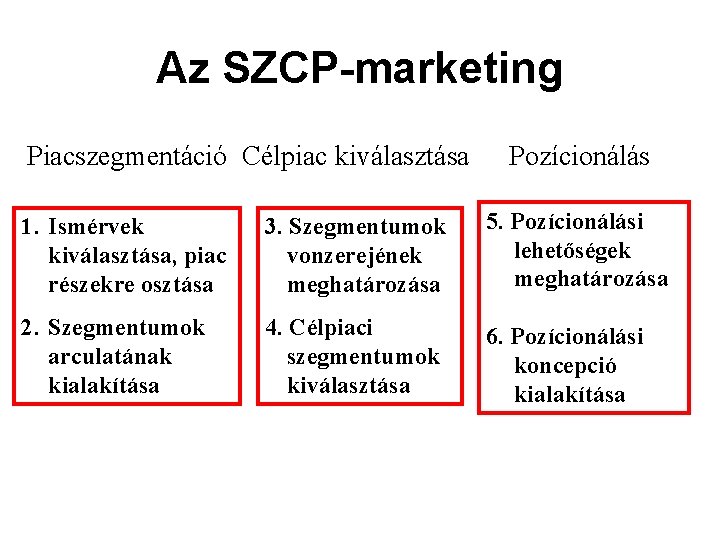 Az SZCP-marketing

Piacszegmentáció

1. Ismérvek kiválasztása, piac részekre osztása

2. Szegmentumok arculatának kialakítása

Célpiac kiválasztása

3. Szegmentumok vonzerejének meghatározása

4. Célpiaci szegmentumok kiválasztása

Pozícionálás

5. Pozícionálási lehetőségek meghatározása

6. Pozícionálási koncepció kialakítása